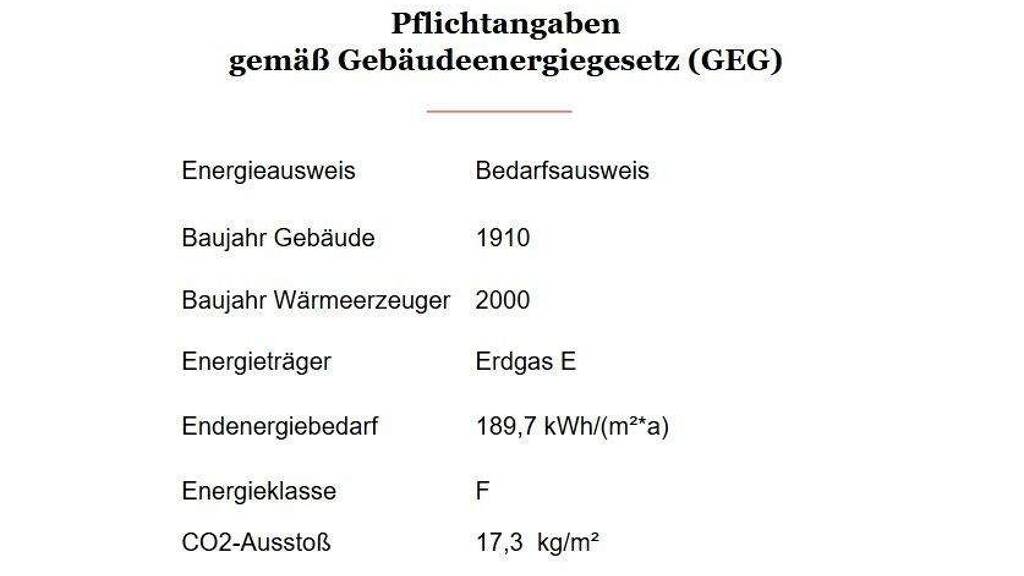 Pflichtangaben
gemäß Gebäudeenergiegesetz (GEG)

Energieausweis Bedarfsausweis

Baujahr Gebäude 1910

Baujahr Wärmeerzeuger 2000

Energieträger Erdgas E

Endenergiebedarf 189,7 kWh/(m²*a)

Energieklasse F

CO2-Ausstoß 17,3 kg/m²